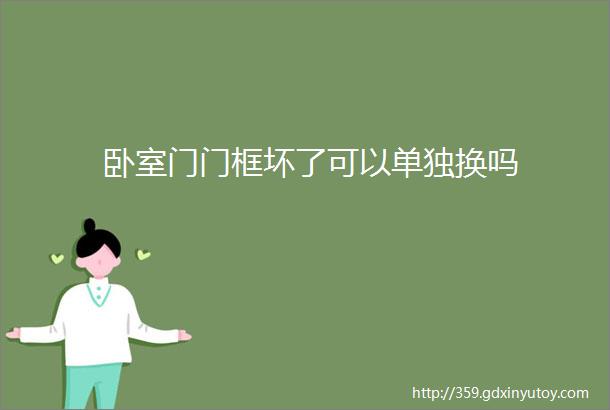 卧室门门框坏了可以单独换吗

http://359.gdxinyutoy.com